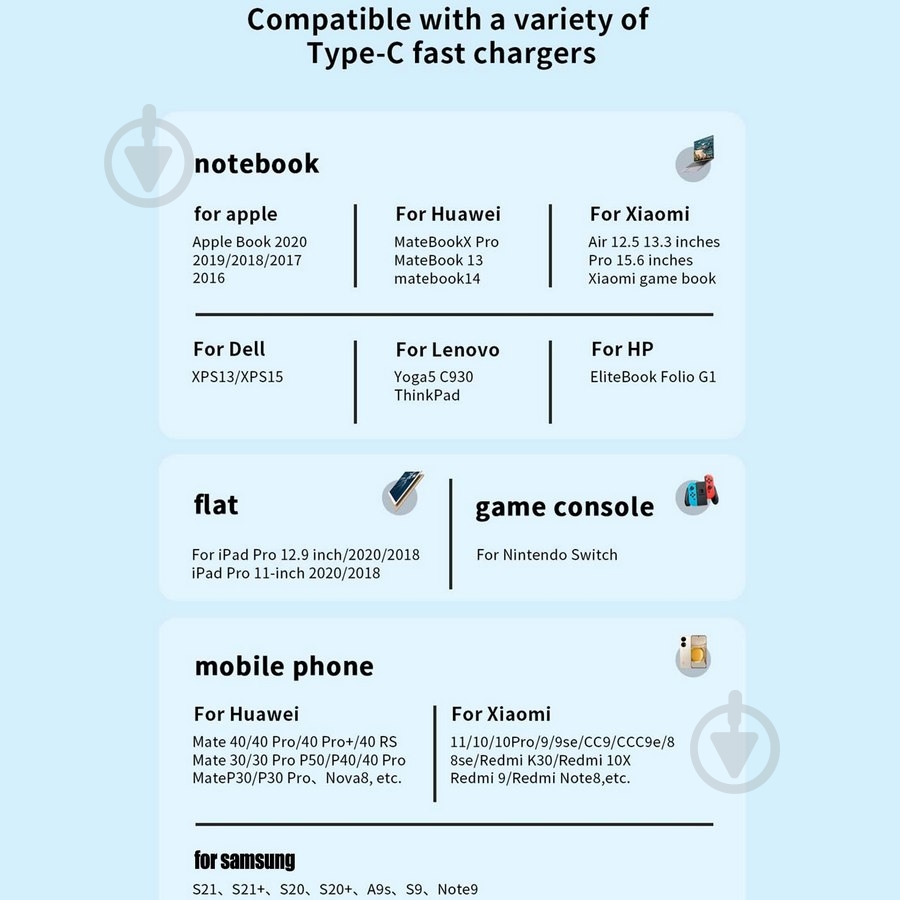 Compatible with a variety of Type-C fast chargers

notebook

for apple
Apple Book 2020
2019/2018/2017
2016

For Huawei
MateBookX Pro
MateBook 13
matebook14

For Xiaomi
Air 12.5 13.3 inches
Pro 15.6 inches
Xiaomi game book

For Dell
XPS13/XPS15

For Lenovo
Yoga5 C930
ThinkPad

For HP
EliteBook Folio G1

flat

For iPad Pro 12.9 inch/2020/2018
iPad Pro 11-inch 2020/2018

game console

For Nintendo Switch

mobile phone

For Huawei
Mate 40/40 Pro/40 Pro+/40 RS
Mate 30/30 Pro P50/P40/40 Pro
MateP30/P30 Pro、Nova8, etc.

For Xiaomi
11/10/10Pro/9/9se/CC9/CCC9e/8
8se/Redmi K30/Redmi 10X
Redmi 9/Redmi Note8,etc.

for samsung
S21、S21+、S20、S20+、A9s、S9、Note9